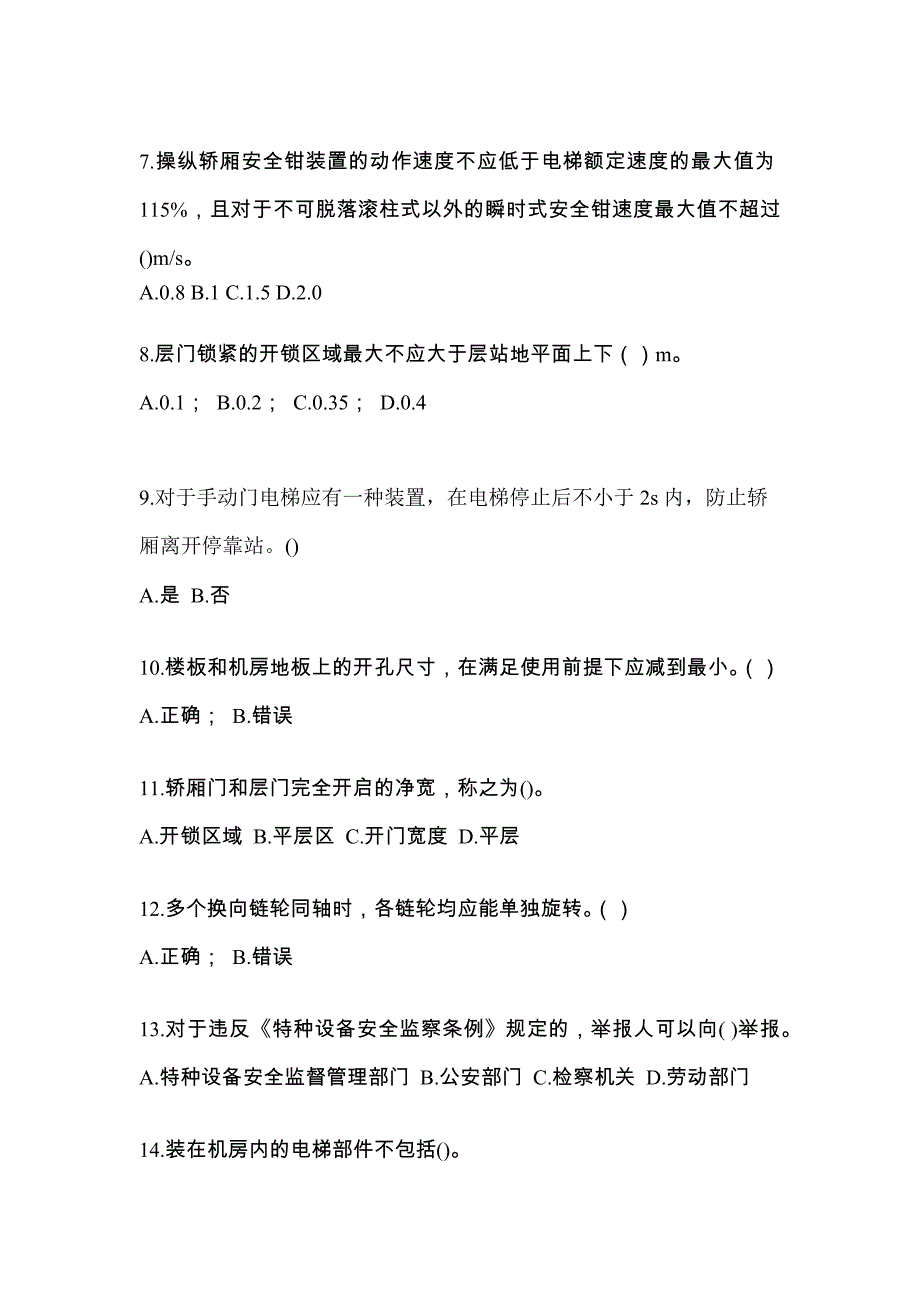 7.操纵轿厢安全钳装置的动作速度不应低于电梯额定速度的最大值为115%，且对于不可脱落滚柱式以外的瞬时式安全钳速度最大值不超过()m/s。
A.0.8 B.1 C.1.5 D.2.0

8.层门锁紧的开锁区域最大不应大于层站地平面上下（ ）m。
A.0.1； B.0.2； C.0.35； D.0.4

9.对于手动门电梯应有一种装置，在电梯停止后不小于 2s 内，防止轿厢离开停靠站。()
A.是 B.否

10.楼板和机房地板上的开孔尺寸，在满足使用前提下应减到最小。( )
A.正确； B.错误

11.轿厢门和层门完全开启的净宽，称之为()。
A.开锁区域 B.平层区 C.开门宽度 D.平层

12.多个换向链轮同轴时，各链轮均应能单独旋转。( )
A.正确； B.错误

13.对于违反《特种设备安全监察条例》规定的，举报人可以向( )举报。
A.特种设备安全监督管理部门 B.公安部门 C.检察机关 D.劳动部门

14.装在机房内的电梯部件不包括()。